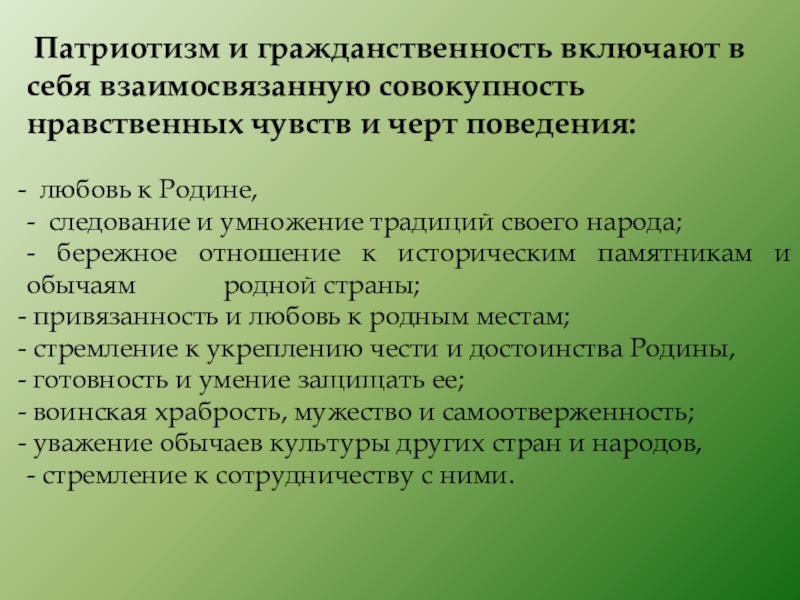 Патриотизм и гражданственность включают в себя взаимосвязанную совокупность нравственных чувств и черт поведения:

- любовь к Родине,
- следование и умножение традиций своего народа;
- бережное отношение к историческим памятникам и обычаям родной страны;
- привязанность и любовь к родным местам;
- стремление к укреплению чести и достоинства Родины,
- готовность и умение защищать ее;
- воинская храбрость, мужество и самоотверженность;
- уважение обычаев культуры других стран и народов,
- стремление к сотрудничеству с ними.